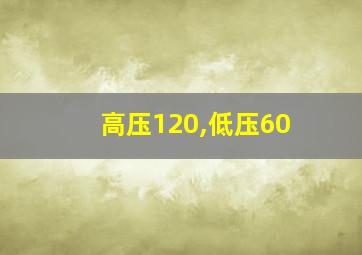 高压120,低压60